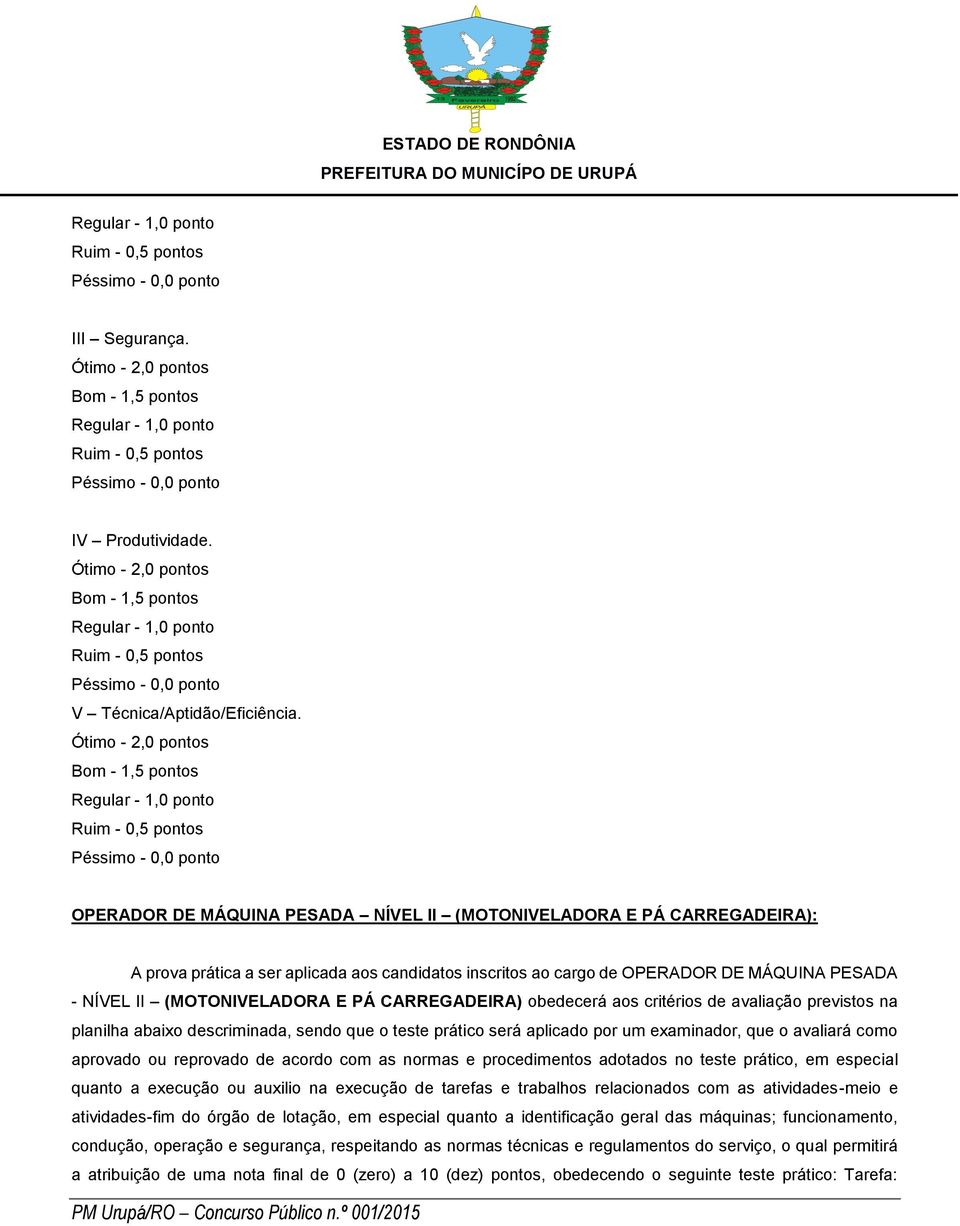 ESTADO DE RONDÔNIA
PREFEITURA DO MUNICÍPO DE URUPÁ

Regular - 1,0 ponto
Ruim - 0,5 pontos
Péssimo - 0,0 ponto

III – Segurança.
Ótimo - 2,0 pontos
Bom - 1,5 pontos
Regular - 1,0 ponto
Ruim - 0,5 pontos
Péssimo - 0,0 ponto

IV – Produtividade.
Ótimo - 2,0 pontos
Bom - 1,5 pontos
Regular - 1,0 ponto
Ruim - 0,5 pontos
Péssimo - 0,0 ponto
V – Técnica/Aptidão/Eficiência.
Ótimo - 2,0 pontos
Bom - 1,5 pontos
Regular - 1,0 ponto
Ruim - 0,5 pontos
Péssimo - 0,0 ponto

OPERADOR DE MÁQUINA PESADA – NÍVEL II – (MOTONIVELADORA E PÁ CARREGADEIRA):

A prova prática a ser aplicada aos candidatos inscritos ao cargo de OPERADOR DE MÁQUINA PESADA - NÍVEL II – (MOTONIVELADORA E PÁ CARREGADEIRA) obedecerá aos critérios de avaliação previstos na planilha abaixo descriminada, sendo que o teste prático será aplicado por um examinador, que o avaliará como aprovado ou reprovado de acordo com as normas e procedimentos adotados no teste prático, em especial quanto a execução ou auxilio na execução de tarefas e trabalhos relacionados com as atividades-meio e atividades-fim do órgão de lotação, em especial quanto a identificação geral das máquinas; funcionamento, condução, operação e segurança, respeitando as normas técnicas e regulamentos do serviço, o qual permitirá a atribuição de uma nota final de 0 (zero) a 10 (dez) pontos, obedecendo o seguinte teste prático: Tarefa:

PM Urupá/RO – Concurso Público n.º 001/2015